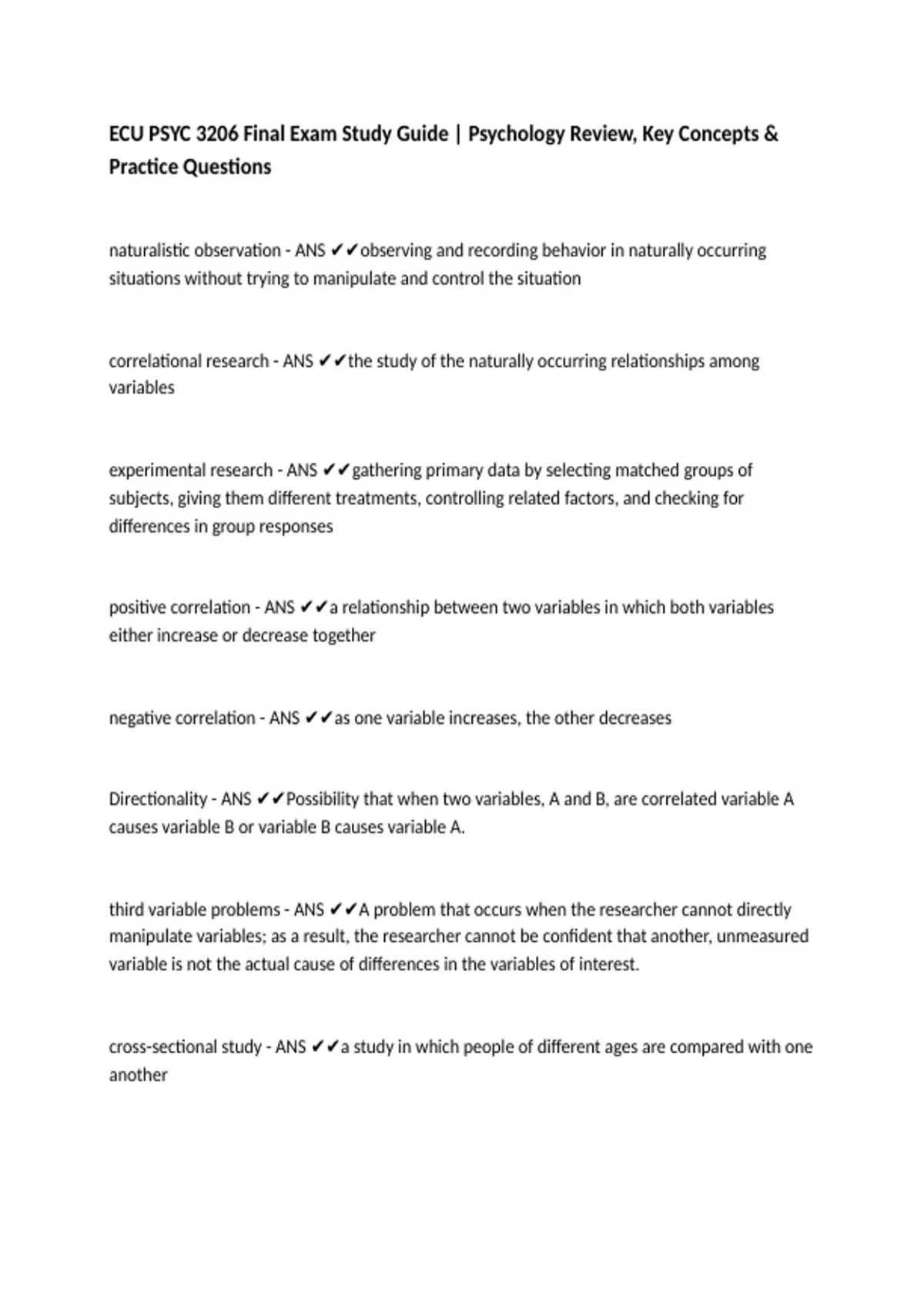 ECU PSYC 3206 Final Exam Study Guide | Psychology Review, Key Concepts & Practice Questions

naturalistic observation - ANS ✔✔observing and recording behavior in naturally occurring situations without trying to manipulate and control the situation

correlational research - ANS ✔✔the study of the naturally occurring relationships among variables

experimental research - ANS ✔✔gathering primary data by selecting matched groups of subjects, giving them different treatments, controlling related factors, and checking for differences in group responses

positive correlation - ANS ✔✔a relationship between two variables in which both variables either increase or decrease together

negative correlation - ANS ✔✔as one variable increases, the other decreases

Directionality - ANS ✔✔Possibility that when two variables, A and B, are correlated variable A causes variable B or variable B causes variable A.

third variable problems - ANS ✔✔A problem that occurs when the researcher cannot directly manipulate variables; as a result, the researcher cannot be confident that another, unmeasured variable is not the actual cause of differences in the variables of interest.

cross-sectional study - ANS ✔✔a study in which people of different ages are compared with one another